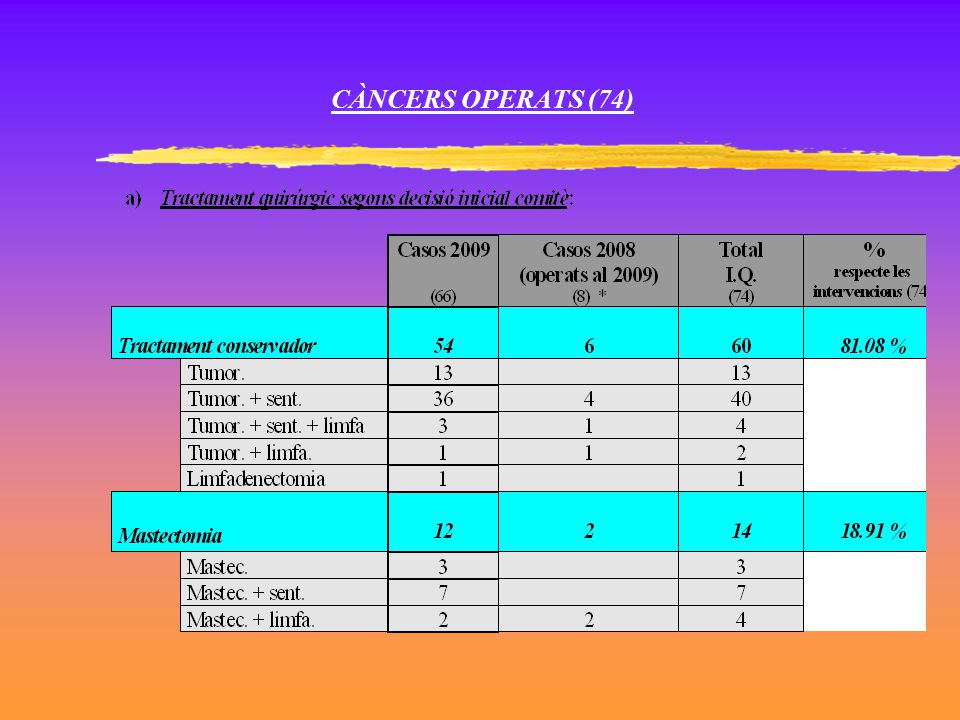 CÀNCERS OPERATS (74)

a) Tractament quirúrgic segons decisió inicial comitè:

| | Casos 2009 (66) | Casos 2008 (operats al 2009) (8) * | Total I.Q. (74) | % respecte les intervencions (74 |
|---|---|---|---|---|
| Tractament conservador | 54 | 6 | 60 | 81.08 % |
| Tumor. | 13 | | 13 | |
| Tumor. + sent. | 36 | 4 | 40 | |
| Tumor. + sent. + limfa | 3 | 1 | 4 | |
| Tumor. + limfa. | 1 | 1 | 2 | |
| Limfadenectomia | 1 | | 1 | |
| Mastectomia | 12 | 2 | 14 | 18.91 % |
| Mastec. | 3 | | 3 | |
| Mastec. + sent. | 7 | | 7 | |
| Mastec. + limfa. | 2 | 2 | 4 | |